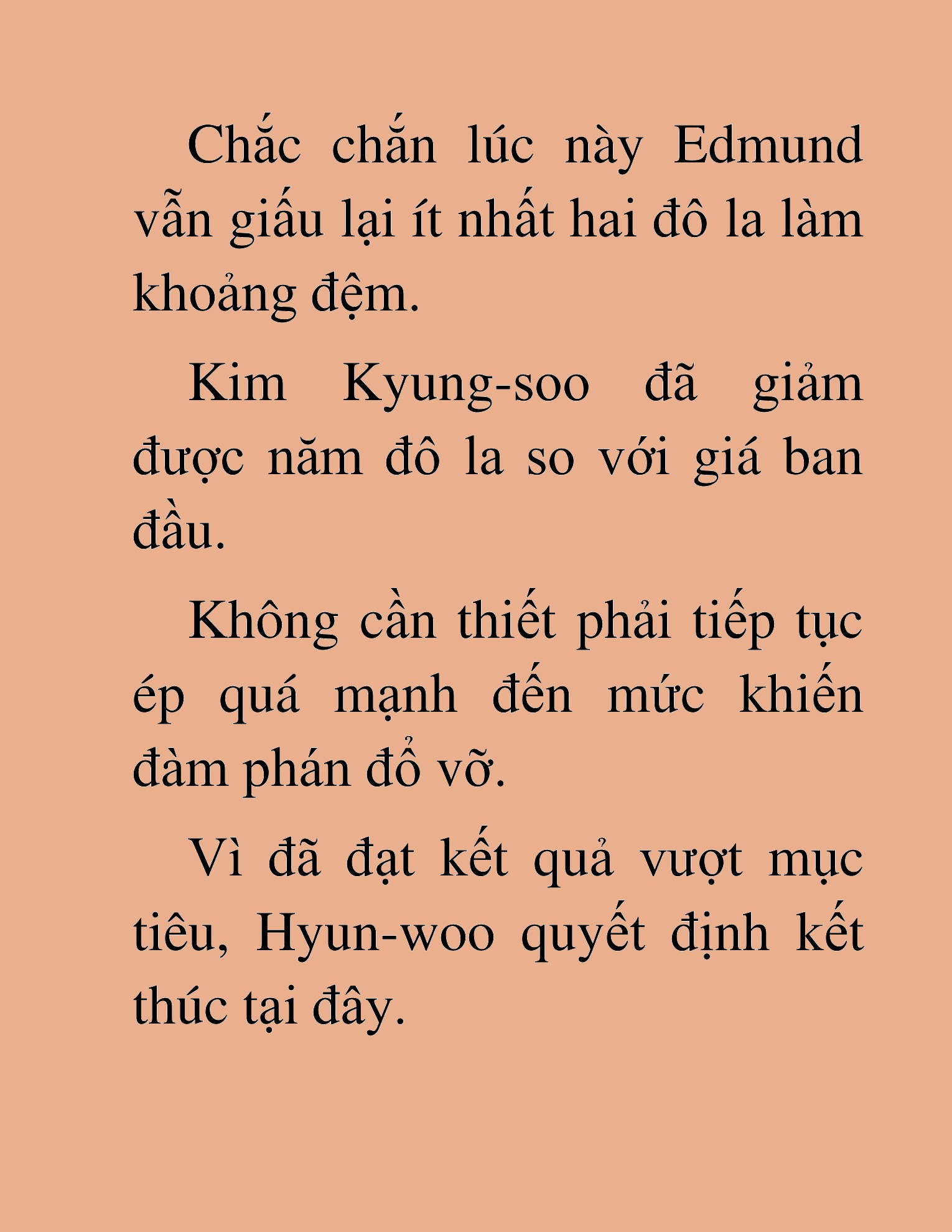 Chắc chắn lúc này Edmund vẫn giấu lại ít nhất hai đô la làm khoảng đệm.

Kim Kyung-soo đã giảm được năm đô la so với giá ban đầu.

Không cần thiết phải tiếp tục ép quá mạnh đến mức khiến đàm phán đổ vỡ.

Vì đã đạt kết quả vượt mục tiêu, Hyun-woo quyết định kết thúc tại đây.